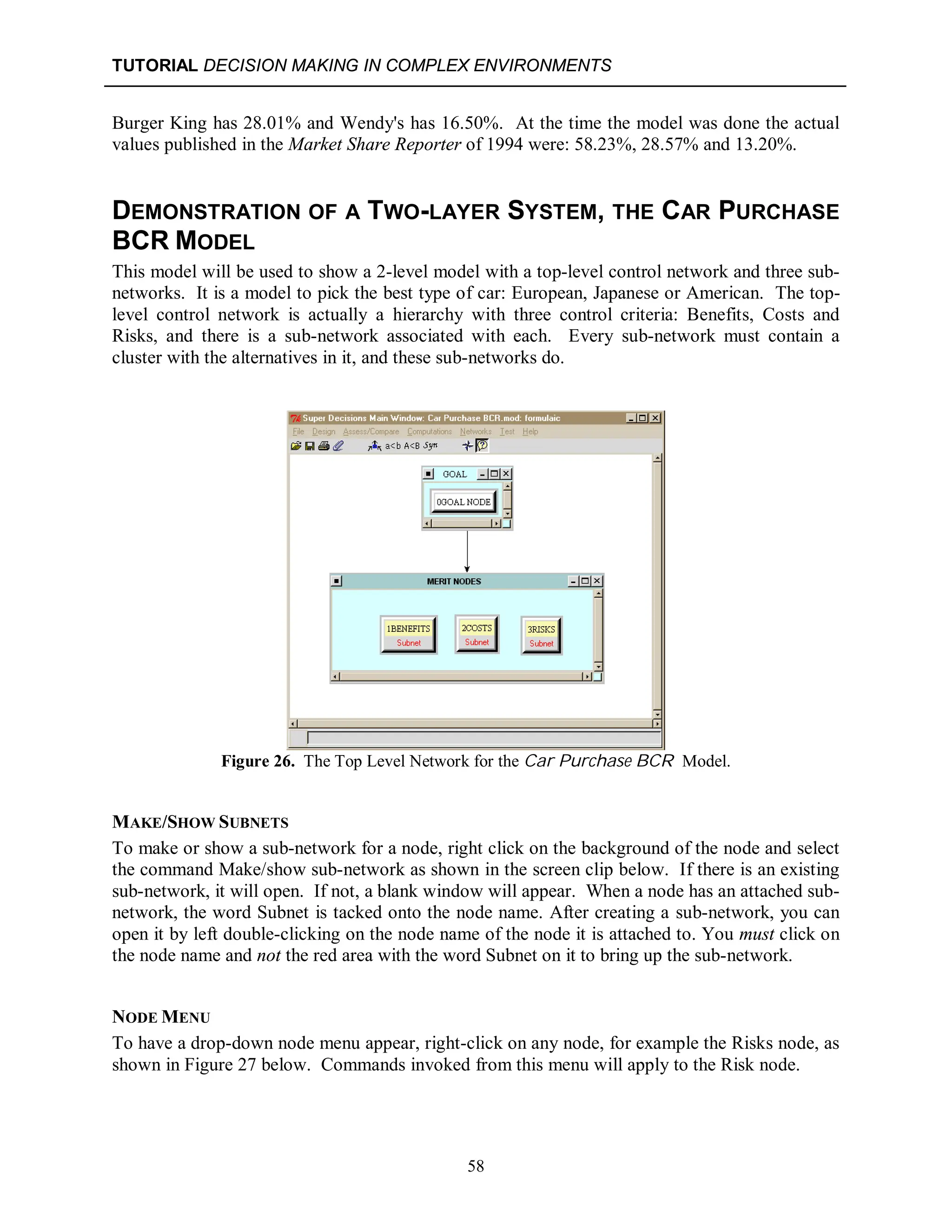 TUTORIAL DECISION MAKING IN COMPLEX ENVIRONMENTS

Burger King has 28.01% and Wendy's has 16.50%. At the time the model was done the actual values published in the Market Share Reporter of 1994 were: 58.23%, 28.57% and 13.20%.

DEMONSTRATION OF A TWO-LAYER SYSTEM, THE CAR PURCHASE BCR MODEL

This model will be used to show a 2-level model with a top-level control network and three sub-networks. It is a model to pick the best type of car: European, Japanese or American. The top-level control network is actually a hierarchy with three control criteria: Benefits, Costs and Risks, and there is a sub-network associated with each. Every sub-network must contain a cluster with the alternatives in it, and these sub-networks do.

Super Decisions Main Window: Car Purchase BCR.mod: formulaic
File Design Assess/Compare Computations Networks Test Help
a<b A<B Syn
GOAL
0GOAL NODE
MERIT NODES
1BENEFITS
Subnet
2COSTS
Subnet
3RISKS
Subnet

Figure 26. The Top Level Network for the Car Purchase BCR Model.

MAKE/SHOW SUBNETS

To make or show a sub-network for a node, right click on the background of the node and select the command Make/show sub-network as shown in the screen clip below. If there is an existing sub-network, it will open. If not, a blank window will appear. When a node has an attached sub-network, the word Subnet is tacked onto the node name. After creating a sub-network, you can open it by left double-clicking on the node name of the node it is attached to. You must click on the node name and not the red area with the word Subnet on it to bring up the sub-network.

NODE MENU

To have a drop-down node menu appear, right-click on any node, for example the Risks node, as shown in Figure 27 below. Commands invoked from this menu will apply to the Risk node.

58